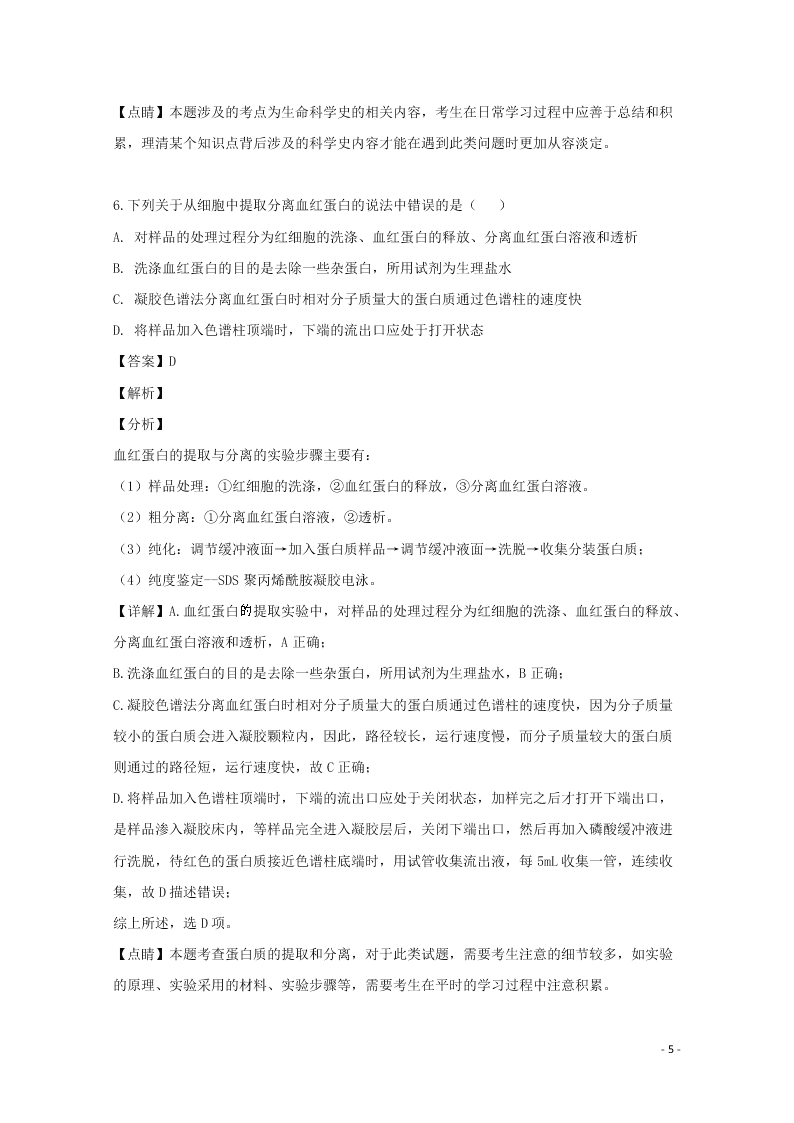 【点睛】本题涉及的考点为生命科学史的相关内容，考生在日常学习过程中应善于总结和积累，理清某个知识点背后涉及的科学史内容才能在遇到此类问题时更加从容淡定。

6.下列关于从细胞中提取分离血红蛋白的说法中错误的是（    ）

A. 对样品的处理过程分为红细胞的洗涤、血红蛋白的释放、分离血红蛋白溶液和透析

B. 洗涤血红蛋白的目的是去除一些杂蛋白，所用试剂为生理盐水

C. 凝胶色谱法分离血红蛋白时相对分子质量大的蛋白质通过色谱柱的速度快

D. 将样品加入色谱柱顶端时，下端的流出口应处于打开状态

【答案】D

【解析】

【分析】

血红蛋白的提取与分离的实验步骤主要有：

（1）样品处理：①红细胞的洗涤，②血红蛋白的释放，③分离血红蛋白溶液。

（2）粗分离：①分离血红蛋白溶液，②透析。

（3）纯化：调节缓冲液面→加入蛋白质样品→调节缓冲液面→洗脱→收集分装蛋白质；

（4）纯度鉴定—SDS 聚丙烯酰胺凝胶电泳。

【详解】A.血红蛋白的提取实验中，对样品的处理过程分为红细胞的洗涤、血红蛋白的释放、分离血红蛋白溶液和透析，A 正确；

B.洗涤血红蛋白的目的是去除一些杂蛋白，所用试剂为生理盐水，B 正确；

C.凝胶色谱法分离血红蛋白时相对分子质量大的蛋白质通过色谱柱的速度快，因为分子质量较小的蛋白质会进入凝胶颗粒内，因此，路径较长，运行速度慢，而分子质量较大的蛋白质则通过的路径短，运行速度快，故 C 正确；

D.将样品加入色谱柱顶端时，下端的流出口应处于关闭状态，加样完之后才打开下端出口，是样品渗入凝胶床内，等样品完全进入凝胶层后，关闭下端出口，然后再加入磷酸缓冲液进行洗脱，待红色的蛋白质接近色谱柱底端时，用试管收集流出液，每 5mL 收集一管，连续收集，故 D 描述错误；

综上所述，选 D 项。

【点睛】本题考查蛋白质的提取和分离，对于此类试题，需要考生注意的细节较多，如实验的原理、实验采用的材料、实验步骤等，需要考生在平时的学习过程中注意积累。

- 5 -